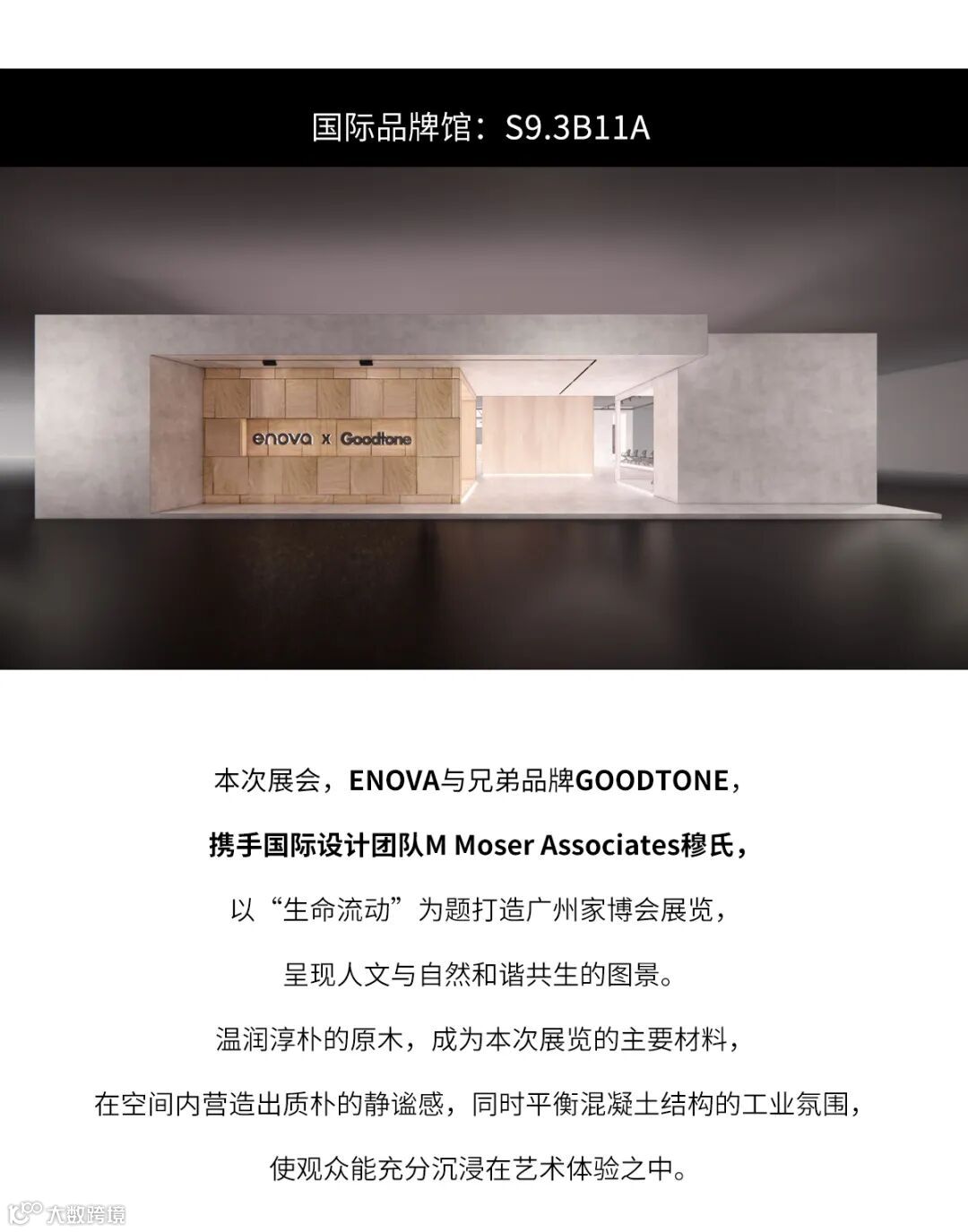 国际品牌馆：S9.3B11A

enova x Goodtone

本次展会，ENOVA与兄弟品牌GOODTONE，

携手国际设计团队M Moser Associates穆氏，

以“生命流动”为题打造广州家博会展览，

呈现人文与自然和谐共生的图景。

温润淳朴的原木，成为本次展览的主要材料，

在空间内营造出质朴的静谧感，同时平衡混凝土结构的工业氛围，

使观众能充分沉浸在艺术体验之中。

大数跨境